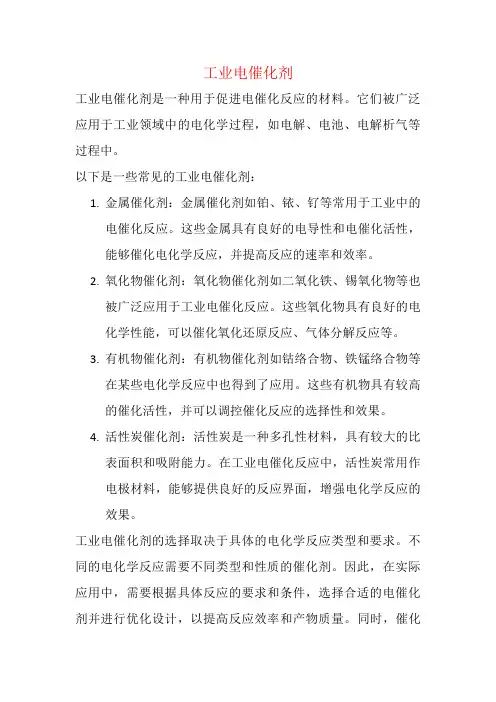 工业电催化剂

工业电催化剂是一种用于促进电催化反应的材料。它们被广泛应用于工业领域中的电化学过程，如电解、电池、电解析气等过程中。

以下是一些常见的工业电催化剂：

1. 金属催化剂：金属催化剂如铂、铱、钌等常用于工业中的电催化反应。这些金属具有良好的电导性和电催化活性，能够催化电化学反应，并提高反应的速率和效率。
2. 氧化物催化剂：氧化物催化剂如二氧化铁、锡氧化物等也被广泛应用于工业电催化反应。这些氧化物具有良好的电化学性能，可以催化氧化还原反应、气体分解反应等。
3. 有机物催化剂：有机物催化剂如钴络合物、铁锰络合物等在某些电化学反应中也得到了应用。这些有机物具有较高的催化活性，并可以调控催化反应的选择性和效果。
4. 活性炭催化剂：活性炭是一种多孔性材料，具有较大的比表面积和吸附能力。在工业电催化反应中，活性炭常用作电极材料，能够提供良好的反应界面，增强电化学反应的效果。

工业电催化剂的选择取决于具体的电化学反应类型和要求。不同的电化学反应需要不同类型和性质的催化剂。因此，在实际应用中，需要根据具体反应的要求和条件，选择合适的电催化剂并进行优化设计，以提高反应效率和产物质量。同时，催化